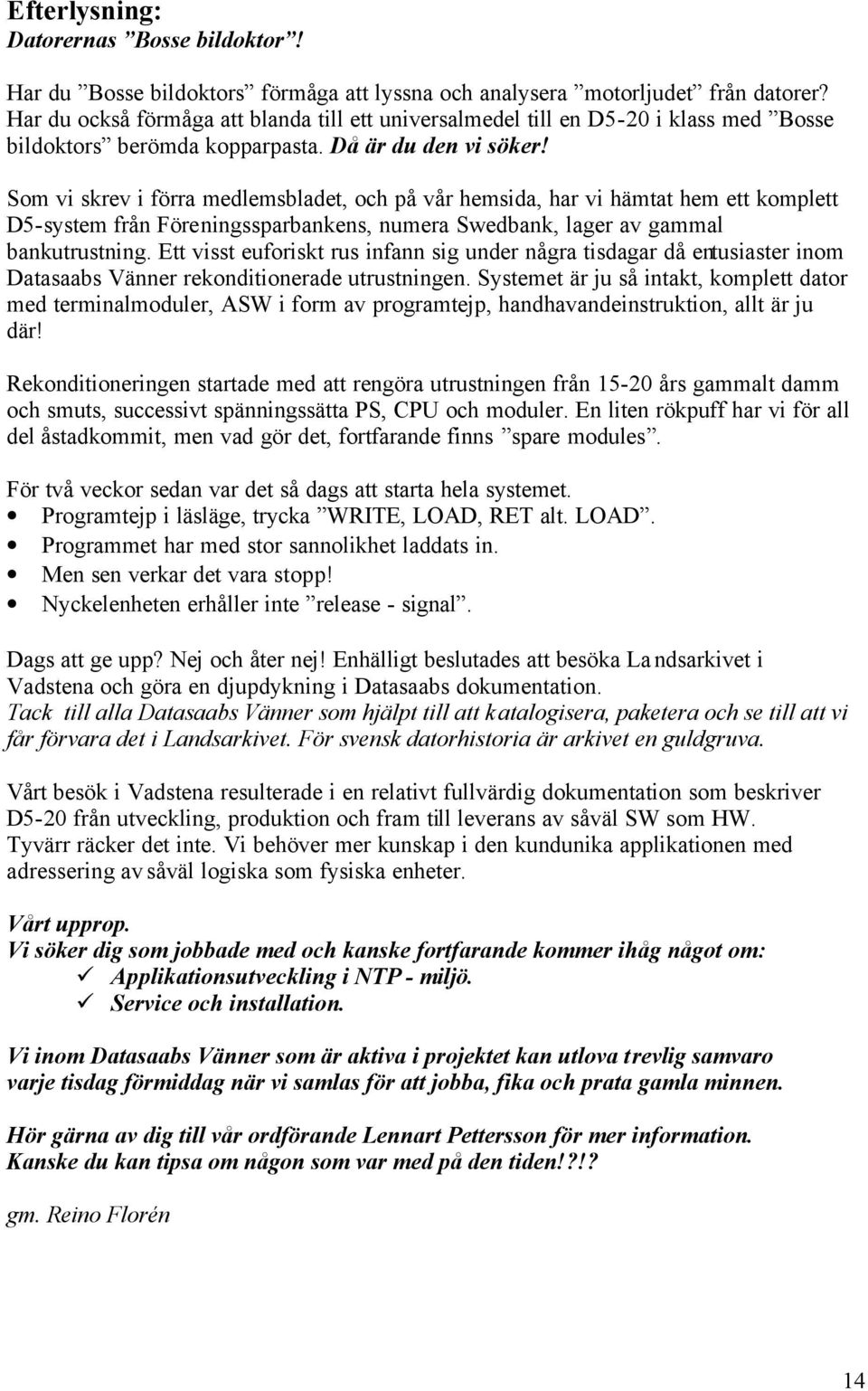 Efterlysning:
Datorernas ”Bosse bildoktor”!

Har du ”Bosse bildoktors” förmåga att lyssna och analysera ”motorljudet” från datorer? Har du också förmåga att blanda till ett universalmedel till en D5-20 i klass med ”Bosse bildoktors” berömda kopparpasta. Då är du den vi söker!

Som vi skrev i förra medlemsbladet, och på vår hemsida, har vi hämtat hem ett komplett D5-system från Föreningssparbankens, numera Swedbank, lager av gammal bankutrustning. Ett visst euforiskt rus infann sig under några tisdagar då entusiaster inom Datasaabs Vänner rekonditionerade utrustningen. Systemet är ju så intakt, komplett dator med terminalmoduler, ASW i form av programtejp, handhavandeinstruktion, allt är ju där!

Rekonditioneringen startade med att rengöra utrustningen från 15-20 års gammalt damm och smuts, successivt spänningssätta PS, CPU och moduler. En liten rökpuff har vi för all del åstadkommit, men vad gör det, fortfarande finns ”spare modules”.

För två veckor sedan var det så dags att starta hela systemet.
• Programtejp i läsläge, trycka ”WRITE, LOAD, RET alt. LOAD”.
• Programmet har med stor sannolikhet laddats in.
• Men sen verkar det vara stopp!
• Nyckelenheten erhåller inte ”release - signal”.

Dags att ge upp? Nej och åter nej! Enhälligt beslutades att besöka Landsarkivet i Vadstena och göra en djupdykning i Datasaabs dokumentation.
Tack till alla Datasaabs Vänner som hjälpt till att katalogisera, paketera och se till att vi får förvara det i Landsarkivet. För svensk datorhistoria är arkivet en guldgruva.

Vårt besök i Vadstena resulterade i en relativt fullvärdig dokumentation som beskriver D5-20 från utveckling, produktion och fram till leverans av såväl SW som HW. Tyvärr räcker det inte. Vi behöver mer kunskap i den kundunika applikationen med adressering av såväl logiska som fysiska enheter.

Vårt upprop.
Vi söker dig som jobbade med och kanske fortfarande kommer ihåg något om:
✓ Applikationsutveckling i NTP - miljö.
✓ Service och installation.

Vi inom Datasaabs Vänner som är aktiva i projektet kan utlova trevlig samvaro varje tisdag förmiddag när vi samlas för att jobba, fika och prata gamla minnen.

Hör gärna av dig till vår ordförande Lennart Pettersson för mer information.
Kanske du kan tipsa om någon som var med på den tiden!?!?

gm. Reino Florén

14